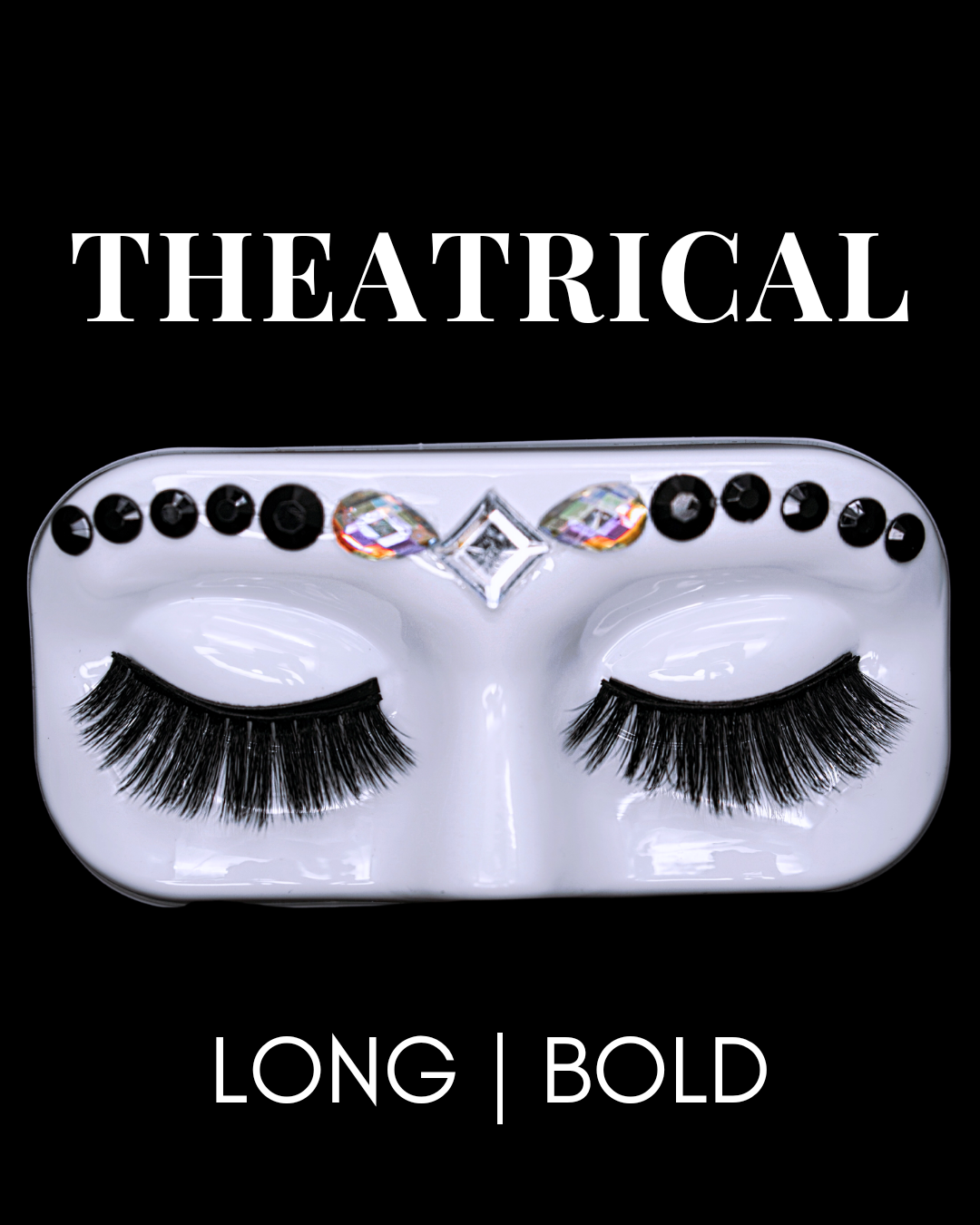 THEATRICAL

LONG | BOLD